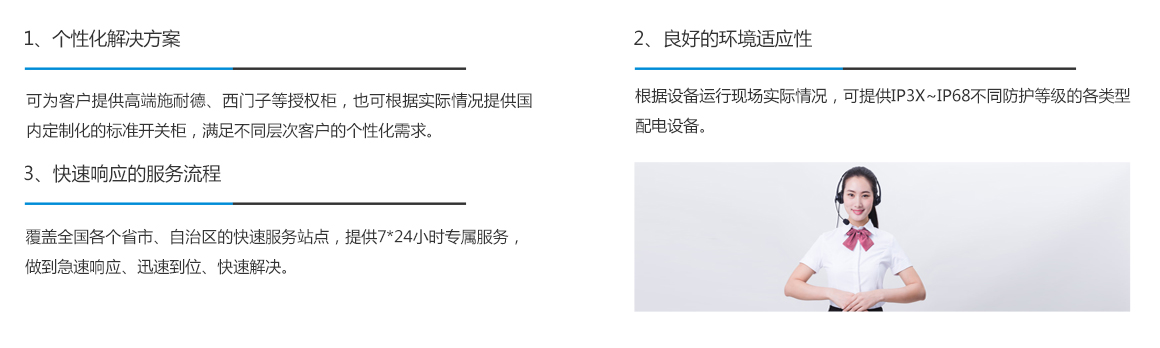 1、个性化解决方案

可为客户提供高端施耐德、西门子等授权柜，也可根据实际情况提供国内定制化的标准开关柜，满足不同层次客户的个性化需求。

3、快速响应的服务流程

覆盖全国各个省市、自治区的快速服务站点，提供7*24小时专属服务，做到急速响应、迅速到位、快速解决。

2、良好的环境适应性

根据设备运行现场实际情况，可提供IP3X~IP68不同防护等级的各类型配电设备。